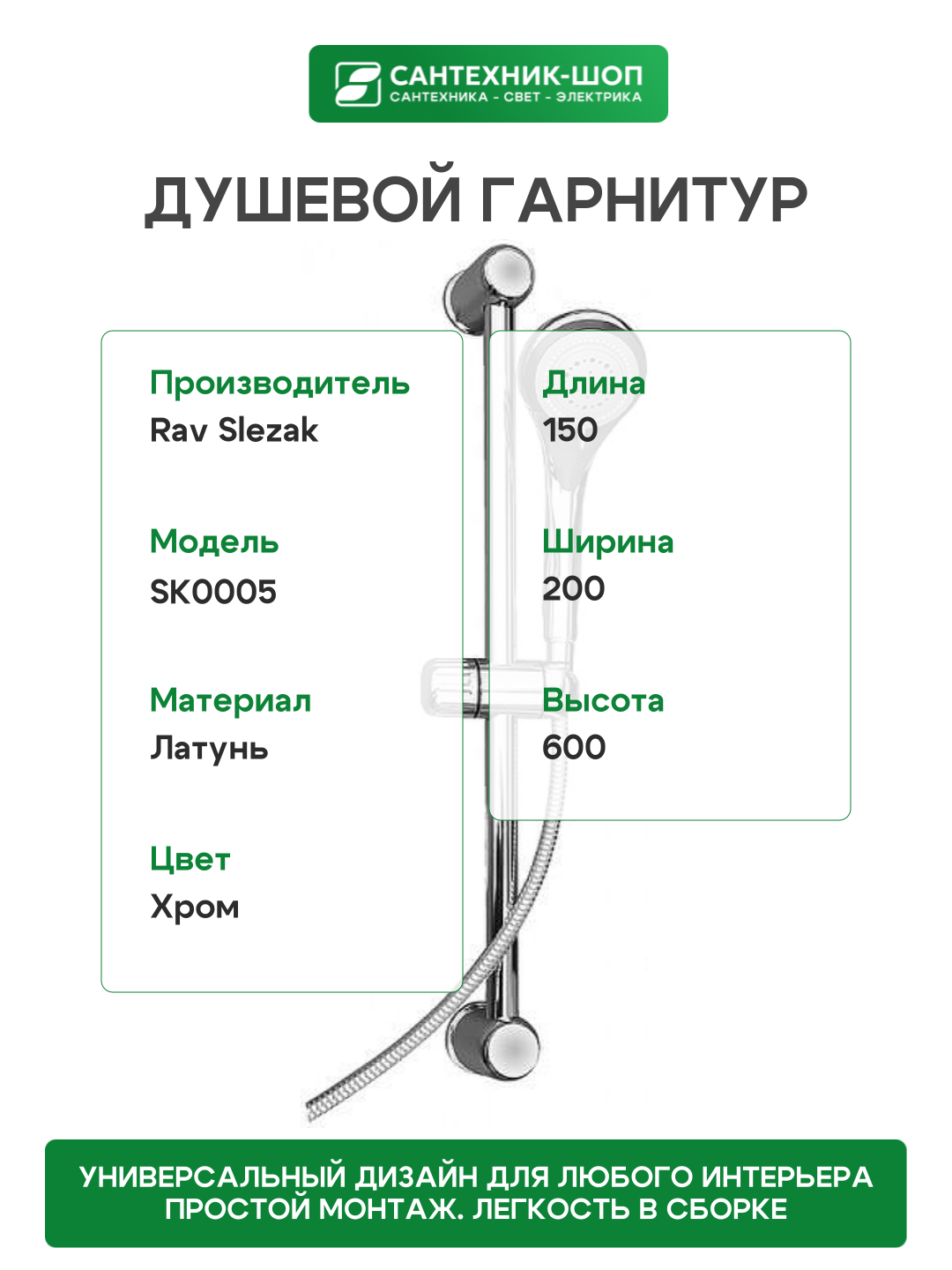 САНТЕХНИК-ШОП
САНТЕХНИКА - СВЕТ - ЭЛЕКТРИКА

ДУШЕВОЙ ГАРНИТУР

Производитель
Rav Slezak

Модель
SK0005

Материал
Латунь

Цвет
Хром

Длина
150

Ширина
200

Высота
600

УНИВЕРСАЛЬНЫЙ ДИЗАЙН ДЛЯ ЛЮБОГО ИНТЕРЬЕРА
ПРОСТОЙ МОНТАЖ. ЛЕГКОСТЬ В СБОРКЕ